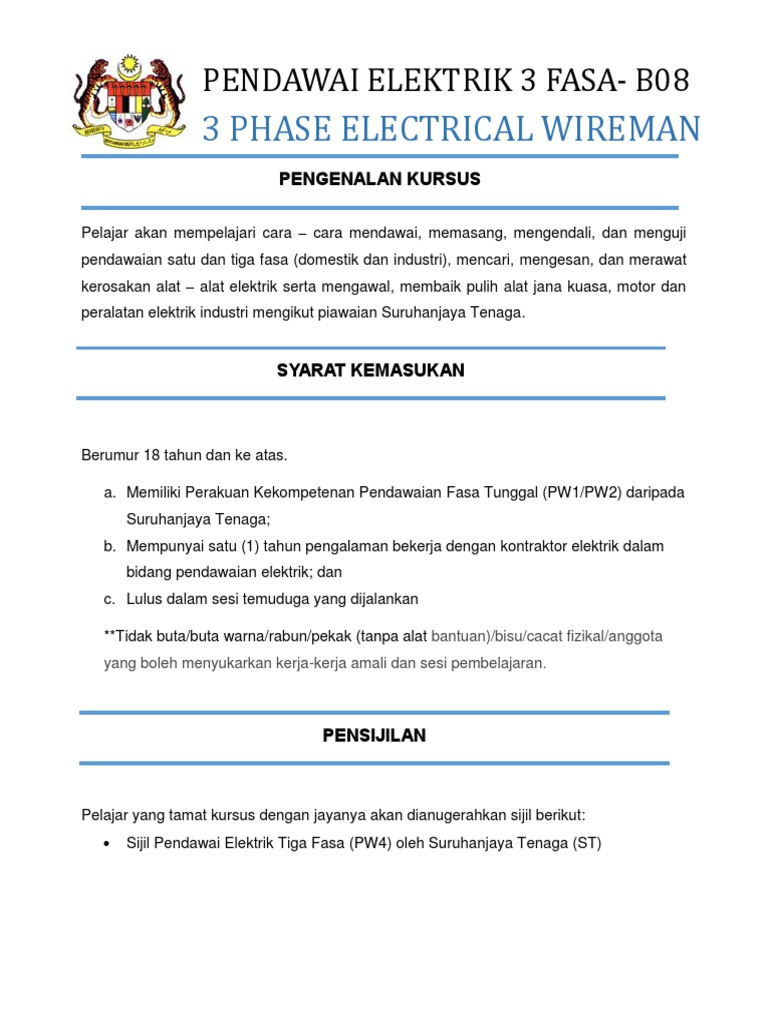 PENDAWAI ELEKTRIK 3 FASA- B08
3 PHASE ELECTRICAL WIREMAN

PENGENALAN KURSUS

Pelajar akan mempelajari cara – cara mendawai, memasang, mengendali, dan menguji pendawaian satu dan tiga fasa (domestik dan industri), mencari, mengesan, dan merawat kerosakan alat – alat elektrik serta mengawal, membaik pulih alat jana kuasa, motor dan peralatan elektrik industri mengikut piawaian Suruhanjaya Tenaga.

SYARAT KEMASUKAN

Berumur 18 tahun dan ke atas.

a. Memiliki Perakuan Kekompetenan Pendawaian Fasa Tunggal (PW1/PW2) daripada Suruhanjaya Tenaga;
b. Mempunyai satu (1) tahun pengalaman bekerja dengan kontraktor elektrik dalam bidang pendawaian elektrik; dan
c. Lulus dalam sesi temuduga yang dijalankan

**Tidak buta/buta warna/rabun/pekak (tanpa alat bantuan)/bisu/cacat fizikal/anggota yang boleh menyukarkan kerja-kerja amali dan sesi pembelajaran.

PENSIJILAN

Pelajar yang tamat kursus dengan jayanya akan dianugerahkan sijil berikut:
• Sijil Pendawai Elektrik Tiga Fasa (PW4) oleh Suruhanjaya Tenaga (ST)